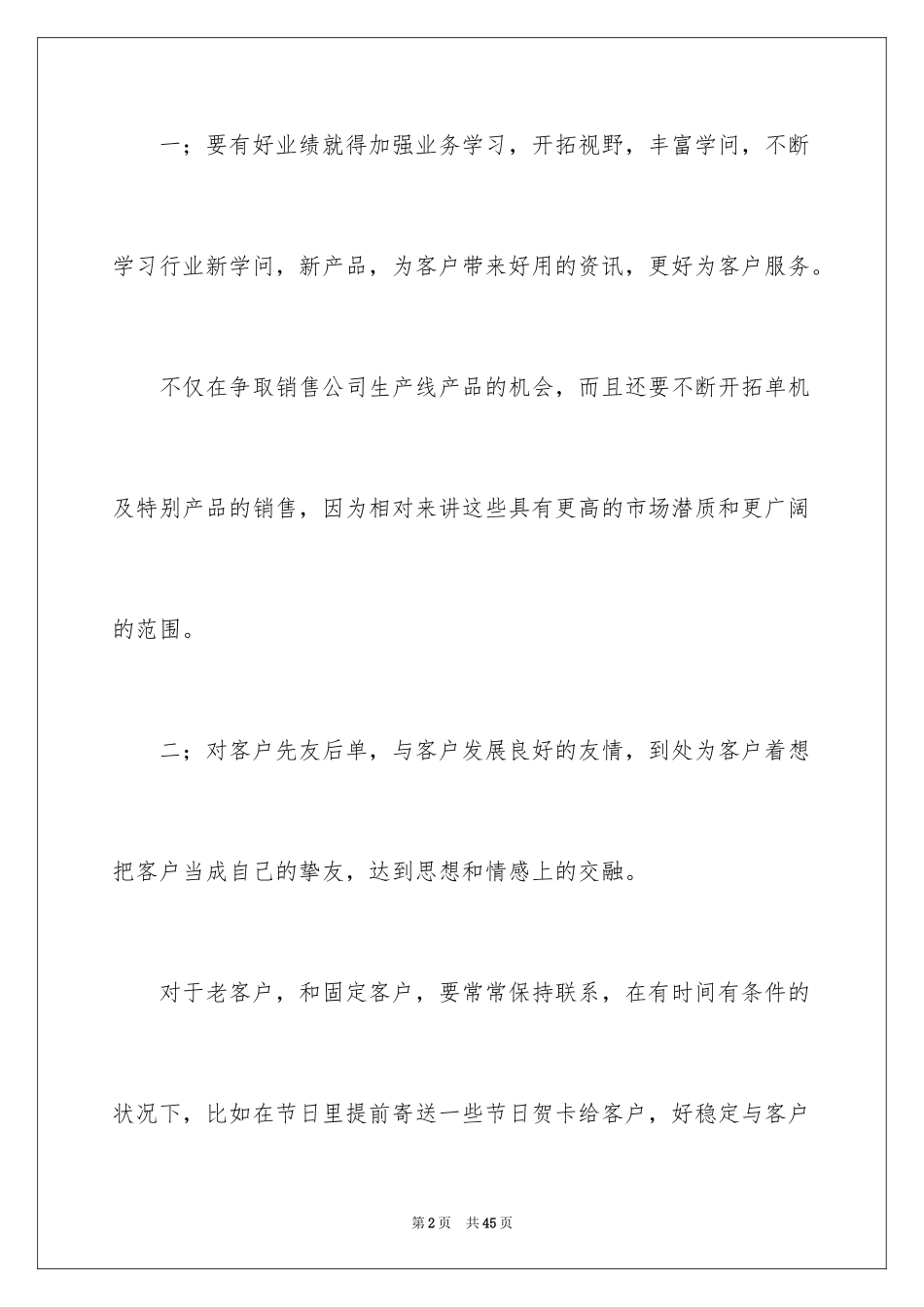 一；要有好业绩就得加强业务学习，开拓视野，丰富学问，不断学习行业新学问，新产品，为客户带来好用的资讯，更好为客户服务。

不仅在争取销售公司生产线产品的机会，而且还要不断开拓单机及特别产品的销售，因为相对来讲这些具有更高的市场潜质和更广阔的范围。

二；对客户先友后单，与客户发展良好的友情，到处为客户着想把客户当成自己的挚友，达到思想和情感上的交融。

对于老客户，和固定客户，要常常保持联系，在有时间有条件的状况下，比如在节日里提前寄送一些节日贺卡给客户，好稳定与客户

第2页　共45页